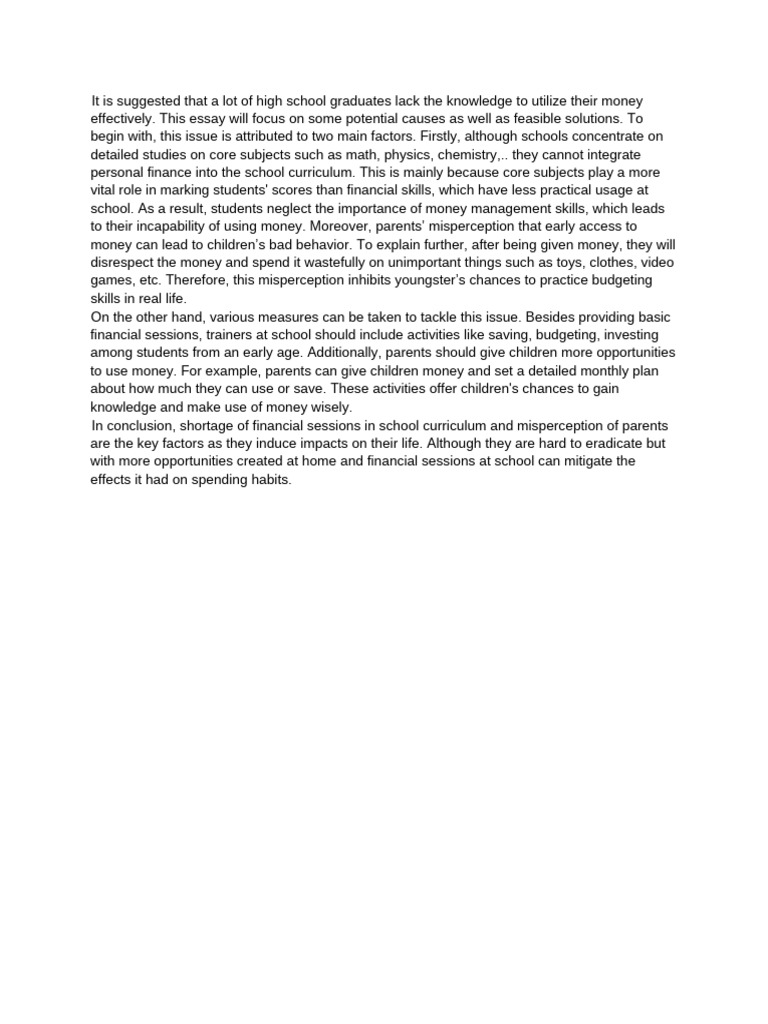 It is suggested that a lot of high school graduates lack the knowledge to utilize their money effectively. This essay will focus on some potential causes as well as feasible solutions. To begin with, this issue is attributed to two main factors. Firstly, although schools concentrate on detailed studies on core subjects such as math, physics, chemistry,.. they cannot integrate personal finance into the school curriculum. This is mainly because core subjects play a more vital role in marking students' scores than financial skills, which have less practical usage at school. As a result, students neglect the importance of money management skills, which leads to their incapability of using money. Moreover, parents' misperception that early access to money can lead to children's bad behavior. To explain further, after being given money, they will disrespect the money and spend it wastefully on unimportant things such as toys, clothes, video games, etc. Therefore, this misperception inhibits youngster's chances to practice budgeting skills in real life.

On the other hand, various measures can be taken to tackle this issue. Besides providing basic financial sessions, trainers at school should include activities like saving, budgeting, investing among students from an early age. Additionally, parents should give children more opportunities to use money. For example, parents can give children money and set a detailed monthly plan about how much they can use or save. These activities offer children's chances to gain knowledge and make use of money wisely.

In conclusion, shortage of financial sessions in school curriculum and misperception of parents are the key factors as they induce impacts on their life. Although they are hard to eradicate but with more opportunities created at home and financial sessions at school can mitigate the effects it had on spending habits.